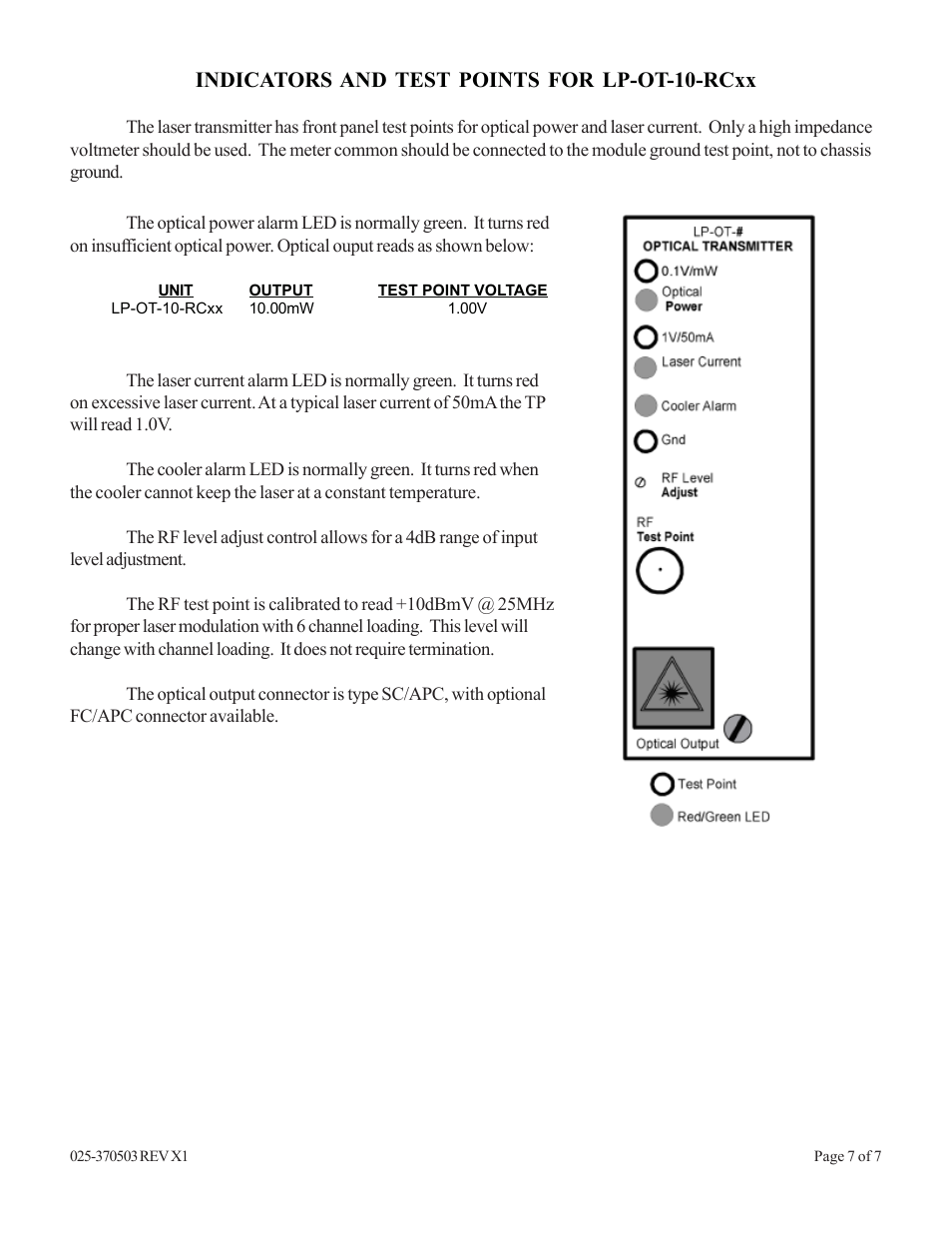 INDICATORS AND TEST POINTS FOR LP-OT-10-RCxx

The laser transmitter has front panel test points for optical power and laser current. Only a high impedance voltmeter should be used. The meter common should be connected to the module ground test point, not to chassis ground.

The optical power alarm LED is normally green. It turns red on insufficient optical power. Optical ouput reads as shown below:

| UNIT | OUTPUT | TEST POINT VOLTAGE |
|---|---|---|
| LP-OT-10-RCxx | 10.00mW | 1.00V |

The laser current alarm LED is normally green. It turns red on excessive laser current. At a typical laser current of 50mA the TP will read 1.0V.

The cooler alarm LED is normally green. It turns red when the cooler cannot keep the laser at a constant temperature.

The RF level adjust control allows for a 4dB range of input level adjustment.

The RF test point is calibrated to read +10dBmV @ 25MHz for proper laser modulation with 6 channel loading. This level will change with channel loading. It does not require termination.

The optical output connector is type SC/APC, with optional FC/APC connector available.

LP-OT-#
OPTICAL TRANSMITTER
0.1V/mW
Optical Power
1V/50mA
Laser Current
Cooler Alarm
Gnd
RF Level Adjust
RF Test Point
Optical Output
Test Point
Red/Green LED

025-370503 REV X1

Page 7 of 7